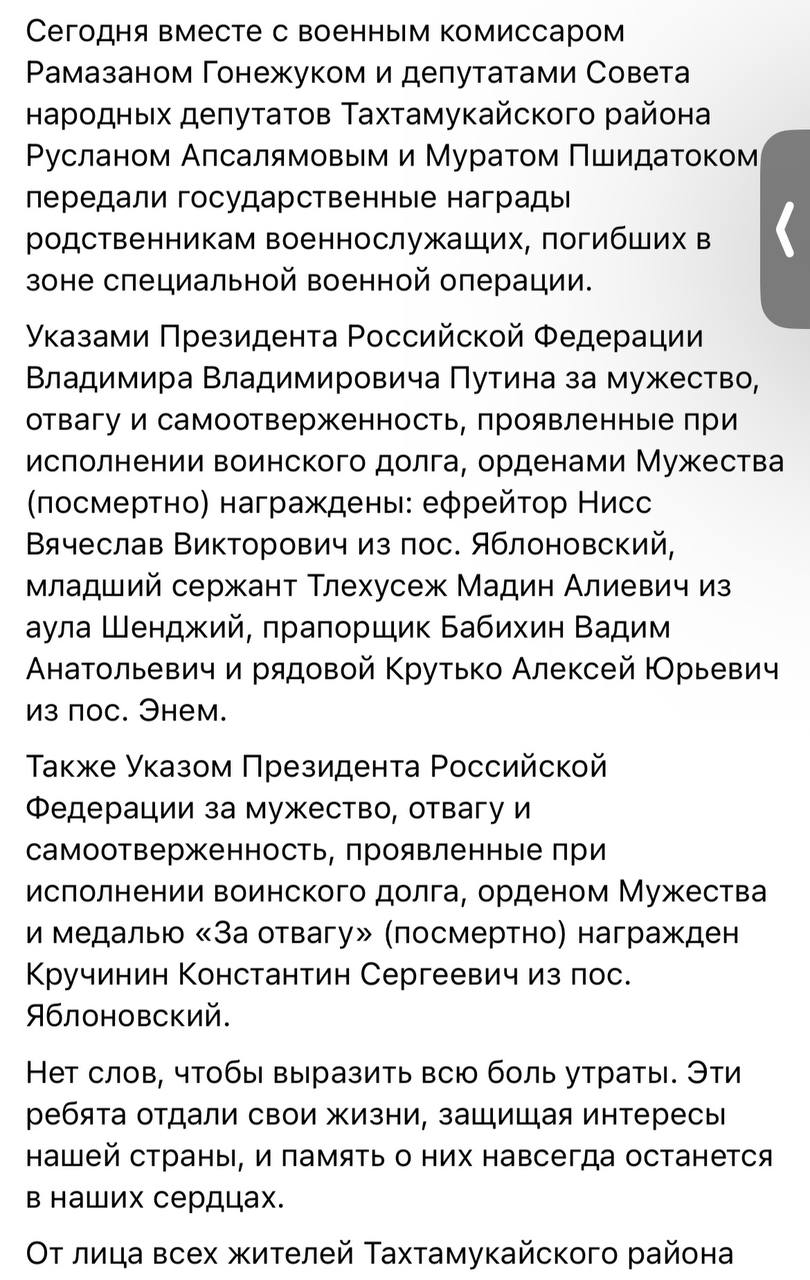 Сегодня вместе с военным комиссаром Рамазаном Гонежуком и депутатами Совета народных депутатов Тахтамукайского района Русланом Апсалямовым и Муратом Пшидатоком передали государственные награды родственникам военнослужащих, погибших в зоне специальной военной операции.

Указами Президента Российской Федерации Владимира Владимировича Путина за мужество, отвагу и самоотверженность, проявленные при исполнении воинского долга, орденами Мужества (посмертно) награждены: ефрейтор Нисс Вячеслав Викторович из пос. Яблоновский, младший сержант Тлехусеж Мадин Алиевич из аула Шенджий, прапорщик Бабихин Вадим Анатольевич и рядовой Крутько Алексей Юрьевич из пос. Энем.

Также Указом Президента Российской Федерации за мужество, отвагу и самоотверженность, проявленные при исполнении воинского долга, орденом Мужества и медалью «За отвагу» (посмертно) награжден Кручинин Константин Сергеевич из пос. Яблоновский.

Нет слов, чтобы выразить всю боль утраты. Эти ребята отдали свои жизни, защищая интересы нашей страны, и память о них навсегда останется в наших сердцах.

От лица всех жителей Тахтамукайского района